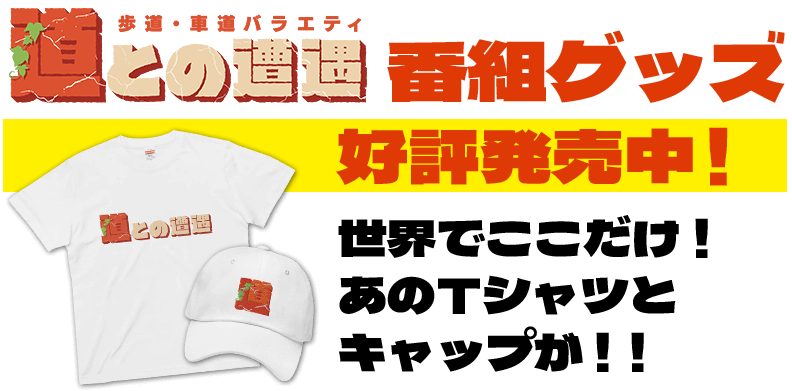 歩道・車道バラエティ
道との遭遇 番組グッズ

好評発売中！

道との遭遇

道

世界でここだけ！
あのTシャツと
キャップが！！